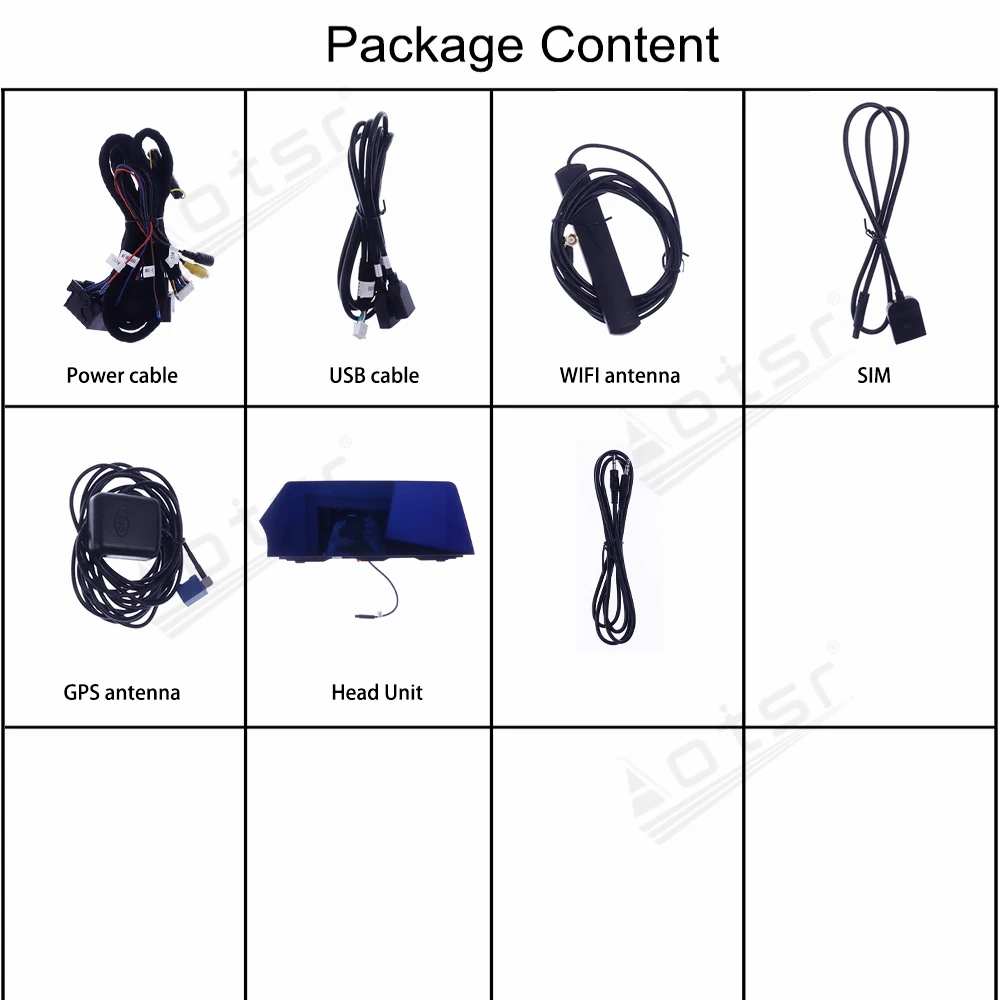 Package Content

Power cable

USB cable

WIFI antenna

SIM

GPS antenna

Head Unit

Aotsr